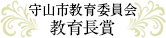 守山市教育委員会
教育長賞